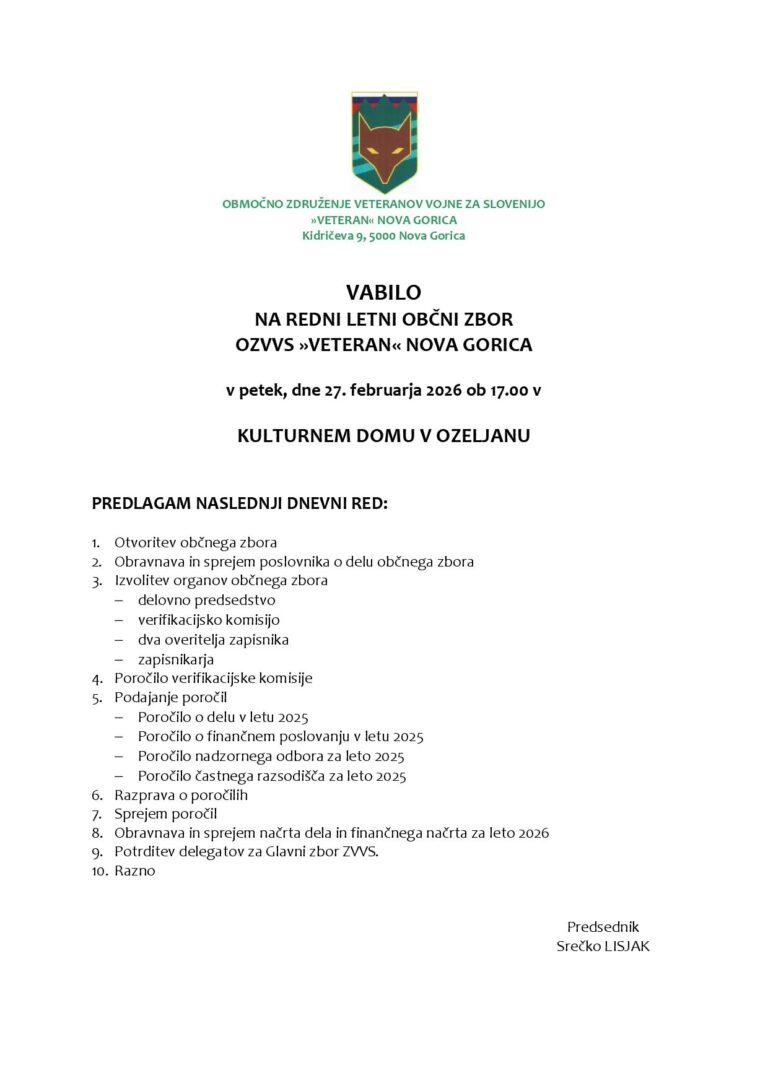 OBMOČNO ZDRUŽENJE VETERANOV VOJNE ZA SLOVENIJO
»VETERAN« NOVA GORICA
Kidričeva 9, 5000 Nova Gorica

VABILO
NA REDNI LETNI OBČNI ZBOR
OZVVS »VETERAN« NOVA GORICA

v petek, dne 27. februarja 2026 ob 17.00 v

KULTURNEM DOMU V OZELJANU

PREDLAGAM NASLEDNJI DNEVNI RED:

1. Otvoritev občnega zbora
2. Obravnava in sprejem poslovnika o delu občnega zbora
3. Izvolitev organov občnega zbora
– delovno predsedstvo
– verifikacijsko komisijo
– dva overitelja zapisnika
– zapisnikarja
4. Poročilo verifikacijske komisije
5. Podajanje poročil
– Poročilo o delu v letu 2025
– Poročilo o finančnem poslovanju v letu 2025
– Poročilo nadzornega odbora za leto 2025
– Poročilo častnega razsodišča za leto 2025
6. Razprava o poročilih
7. Sprejem poročil
8. Obravnava in sprejem načrta dela in finančnega načrta za leto 2026
9. Potrditev delegatov za Glavni zbor ZVVS.
10. Razno

Predsednik
Srečko LISJAK